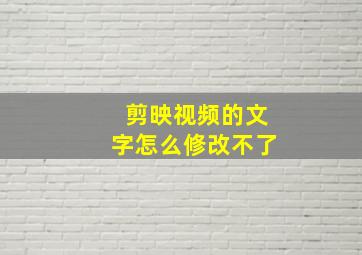 剪映视频的文字怎么修改不了